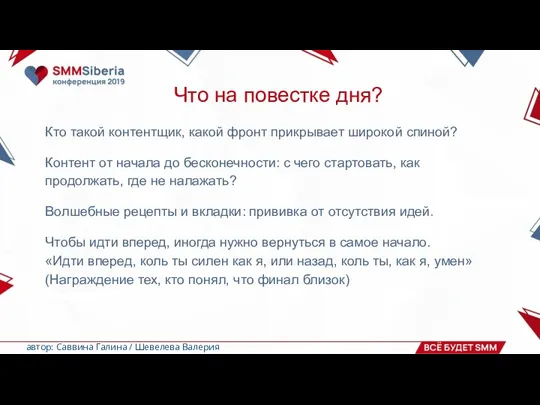 SMMSiberia
конференция 2019

Что на повестке дня?

Кто такой контентщик, какой фронт прикрывает широкой спиной?

Контент от начала до бесконечности: с чего стартовать, как продолжать, где не налажать?

Волшебные рецепты и вкладки: прививка от отсутствия идей.

Чтобы идти вперед, иногда нужно вернуться в самое начало.
«Идти вперед, коль ты силен как я, или назад, коль ты, как я, умен»
(Награждение тех, кто понял, что финал близок)

автор: Саввина Галина / Шевелева Валерия

ВСЁ БУДЕТ SMM